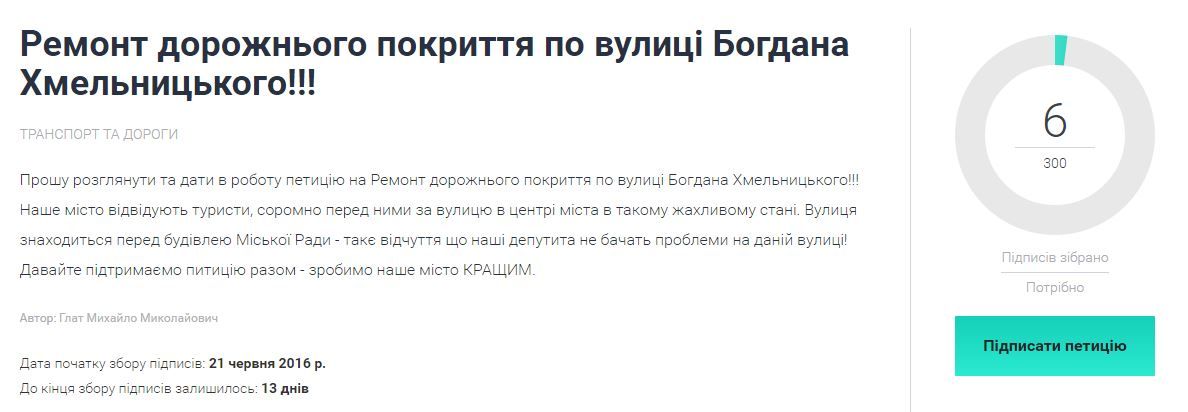 Ремонт дорожнього покриття по вулиці Богдана Хмельницького!!!

ТРАНСПОРТ ТА ДОРОГИ

Прошу розглянути та дати в роботу петицію на Ремонт дорожнього покриття по вулиці Богдана Хмельницького!!! Наше місто відвідують туристи, соромно перед ними за вулицю в центрі міста в такому жахливому стані. Вулиця знаходиться перед будівлею Міської Ради - таке відчуття що наші депутита не бачать проблеми на даній вулиці! Давайте підтримаємо питицію разом - зробимо наше місто КРАЩИМ.

Автор: Глат Михайло Миколайович

Дата початку збору підписів: 21 червня 2016 р.
До кінця збору підписів залишилось: 13 днів

6
300

Підписів зібрано
Потрібно

Підписати петицію